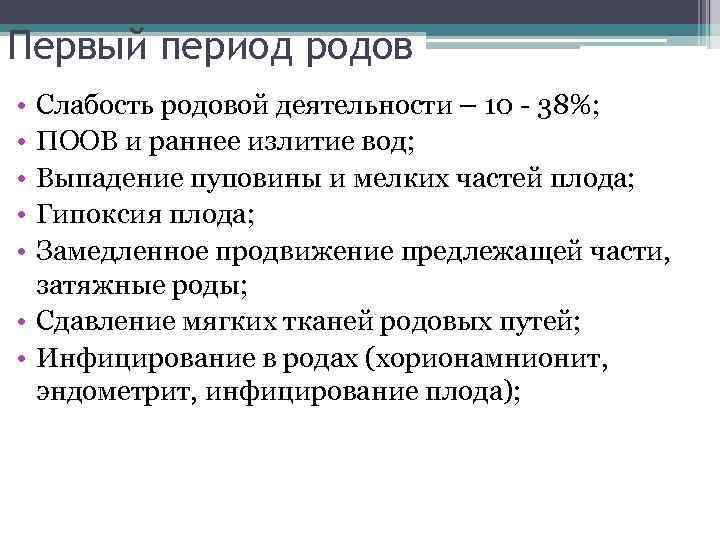 Первый период родов

• Слабость родовой деятельности – 10 - 38%;
• ПООВ и раннее излитие вод;
• Выпадение пуповины и мелких частей плода;
• Гипоксия плода;
• Замедленное продвижение предлежащей части, затяжные роды;
• Сдавление мягких тканей родовых путей;
• Инфицирование в родах (хорионамнионит, эндометрит, инфицирование плода);